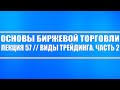 ОСНОВЫ БИРЖЕВОЙ ТОРГОВЛИ
ЛЕКЦИЯ 57 // ВИДЫ ТРЕЙДИНГА. ЧАСТЬ 2